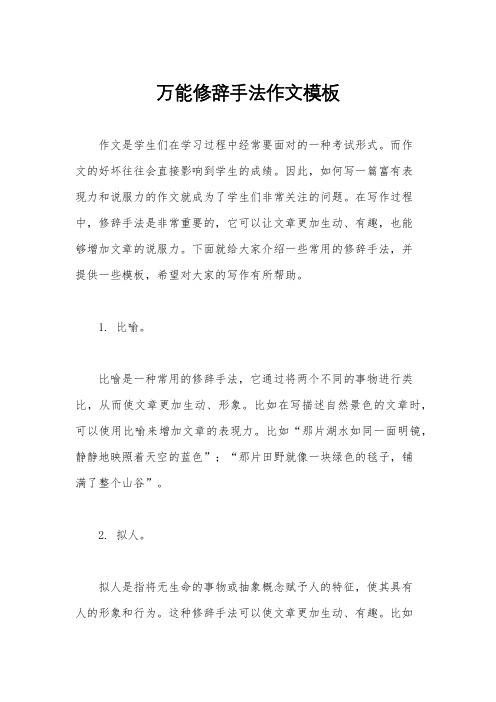 万能修辞手法作文模板

作文是学生们在学习过程中经常要面对的一种考试形式。而作文的好坏往往会直接影响到学生的成绩。因此，如何写一篇富有表现力和说服力的作文就成为了学生们非常关注的问题。在写作过程中，修辞手法是非常重要的，它可以让文章更加生动、有趣，也能够增加文章的说服力。下面就给大家介绍一些常用的修辞手法，并提供一些模板，希望对大家的写作有所帮助。

1. 比喻。

比喻是一种常用的修辞手法，它通过将两个不同的事物进行类比，从而使文章更加生动、形象。比如在写描述自然景色的文章时，可以使用比喻来增加文章的表现力。比如“那片湖水如同一面明镜，静静地映照着天空的蓝色”；“那片田野就像一块绿色的毯子，铺满了整个山谷”。

2. 拟人。

拟人是指将无生命的事物或抽象概念赋予人的特征，使其具有人的形象和行为。这种修辞手法可以使文章更加生动、有趣。比如